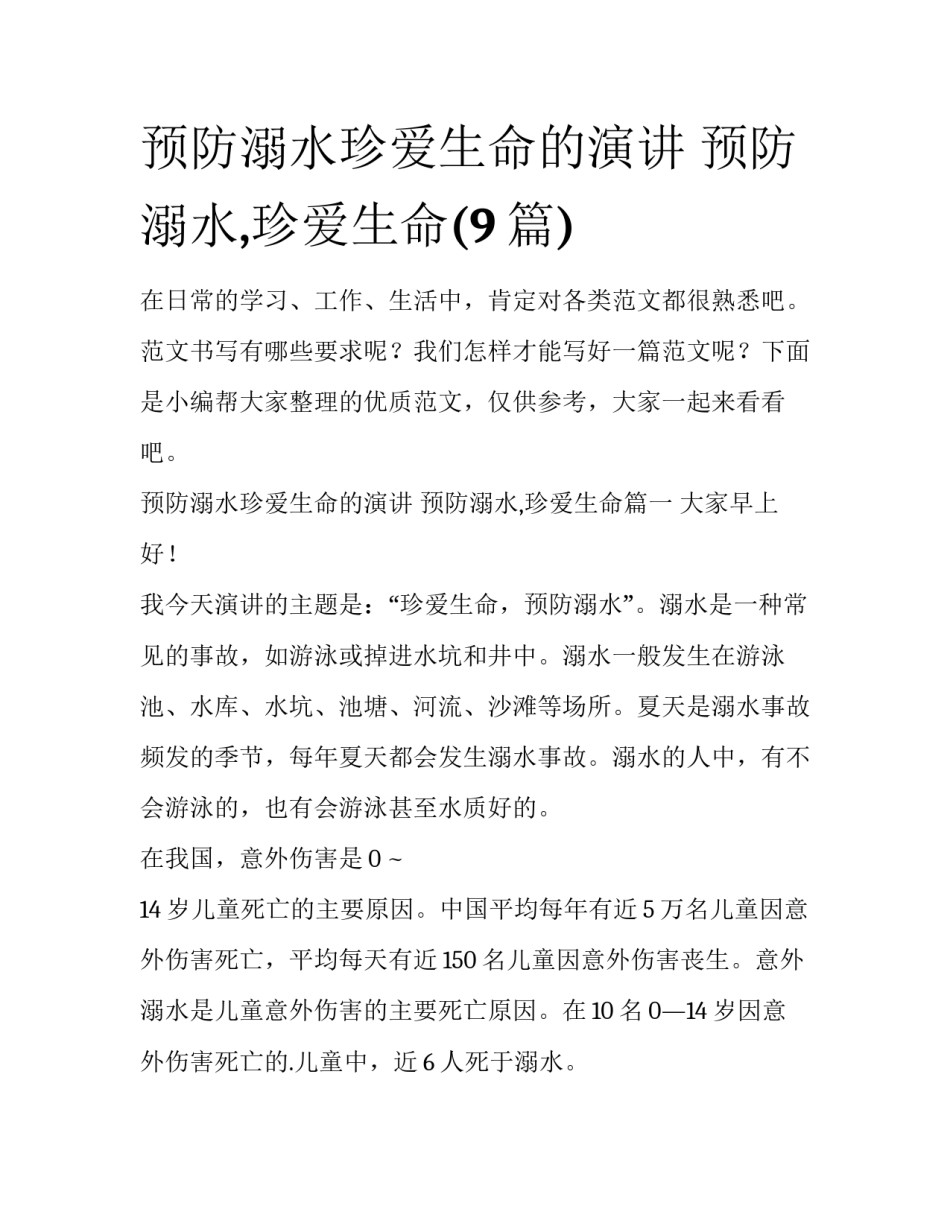 预防溺水珍爱生命的演讲 预防溺水,珍爱生命(9 篇)

在日常的学习、工作、生活中，肯定对各类范文都很熟悉吧。范文书写有哪些要求呢？我们怎样才能写好一篇范文呢？下面是小编帮大家整理的优质范文，仅供参考，大家一起来看看吧。

预防溺水珍爱生命的演讲 预防溺水,珍爱生命篇一 大家早上好！

我今天演讲的主题是：“珍爱生命，预防溺水”。溺水是一种常见的事故，如游泳或掉进水坑和井中。溺水一般发生在游泳池、水库、水坑、池塘、河流、沙滩等场所。夏天是溺水事故频发的季节，每年夏天都会发生溺水事故。溺水的人中，有不会游泳的，也有会游泳甚至水质好的。

在我国，意外伤害是 0 ~

14 岁儿童死亡的主要原因。中国平均每年有近 5 万名儿童因意外伤害死亡，平均每天有近 150 名儿童因意外伤害丧生。意外溺水是儿童意外伤害的主要死亡原因。在 10 名 0—14 岁因意外伤害死亡的.儿童中，近 6 人死于溺水。